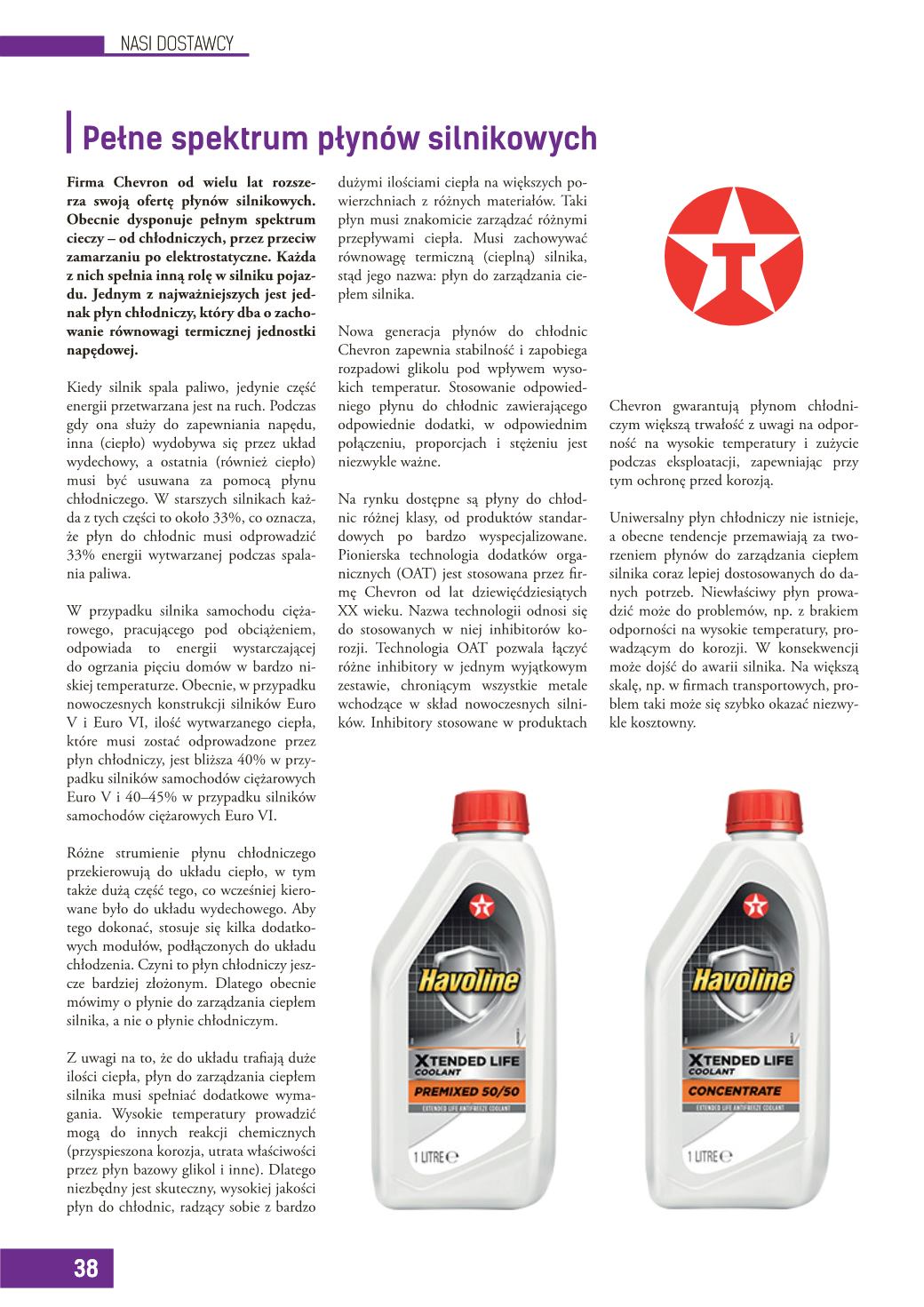 NASI DOSTAWCY

Pełne spektrum płynów silnikowych

Firma Chevron od wielu lat rozszerza swoją ofertę płynów silnikowych. Obecnie dysponuje pełnym spektrum cieczy – od chłodniczych, przez przeciw zamarzaniu po elektrostatyczne. Każda z nich spełnia inną rolę w silniku pojazdu. Jednym z najważniejszych jest jednak płyn chłodniczy, który dba o zachowanie równowagi termicznej jednostki napędowej.

Kiedy silnik spala paliwo, jedynie część energii przetwarzana jest na ruch. Podczas gdy ona służy do zapewniania napędu, inna (ciepło) wydobywa się przez układ wydechowy, a ostatnia (również ciepło) musi być usuwana za pomocą płynu chłodniczego. W starszych silnikach każda z tych części to około 33%, co oznacza, że płyn do chłodnic musi odprowadzić 33% energii wytwarzanej podczas spalania paliwa.

W przypadku silnika samochodu ciężarowego, pracującego pod obciążeniem, odpowiada to energii wystarczającej do ogrzania pięciu domów w bardzo niskiej temperaturze. Obecnie, w przypadku nowoczesnych konstrukcji silników Euro V i Euro VI, ilość wytwarzanego ciepła, które musi zostać odprowadzone przez płyn chłodniczy, jest bliższa 40% w przypadku silników samochodów ciężarowych Euro V i 40–45% w przypadku silników samochodów ciężarowych Euro VI.

Różne strumienie płynu chłodniczego przekierowują do układu ciepło, w tym także dużą część tego, co wcześniej kierowane było do układu wydechowego. Aby tego dokonać, stosuje się kilka dodatkowych modułów, podłączonych do układu chłodzenia. Czyni to płyn chłodniczy jeszcze bardziej złożonym. Dlatego obecnie mówimy o płynie do zarządzania ciepłem silnika, a nie o płynie chłodniczym.

Z uwagi na to, że do układu trafiają duże ilości ciepła, płyn do zarządzania ciepłem silnika musi spełniać dodatkowe wymagania. Wysokie temperatury prowadzić mogą do innych reakcji chemicznych (przyspieszona korozja, utrata właściwości przez płyn bazowy glikol i inne). Dlatego niezbędny jest skuteczny, wysokiej jakości płyn do chłodnic, radzący sobie z bardzo dużymi ilościami ciepła na większych powierzchniach z różnych materiałów. Taki płyn musi znakomicie zarządzać różnymi przepływami ciepła. Musi zachowywać równowagę termiczną (cieplną) silnika, stąd jego nazwa: płyn do zarządzania ciepłem silnika.

Nowa generacja płynów do chłodnic Chevron zapewnia stabilność i zapobiega rozpadowi glikolu pod wpływem wysokich temperatur. Stosowanie odpowiedniego płynu do chłodnic zawierającego odpowiednie dodatki, w odpowiednim połączeniu, proporcjach i stężeniu jest niezwykle ważne.

Na rynku dostępne są płyny do chłodnic różnej klasy, od produktów standardowych po bardzo wyspecjalizowane. Pionierska technologia dodatków organicznych (OAT) jest stosowana przez firmę Chevron od lat dziewięćdziesiątych XX wieku. Nazwa technologii odnosi się do stosowanych w niej inhibitorów korozji. Technologia OAT pozwala łączyć różne inhibitory w jednym wyjątkowym zestawie, chroniącym wszystkie metale wchodzące w skład nowoczesnych silników. Inhibitory stosowane w produktach Chevron gwarantują płynom chłodniczym większą trwałość z uwagi na odporność na wysokie temperatury i zużycie podczas eksploatacji, zapewniając przy tym ochronę przed korozją.

Uniwersalny płyn chłodniczy nie istnieje, a obecne tendencje przemawiają za tworzeniem płynów do zarządzania ciepłem silnika coraz lepiej dostosowanych do danych potrzeb. Niewłaściwy płyn prowadzić może do problemów, np. z brakiem odporności na wysokie temperatury, prowadzącym do korozji. W konsekwencji może dojść do awarii silnika. Na większą skalę, np. w firmach transportowych, problem taki może się szybko okazać niezwykle kosztowny.

Havoline
XTENDED LIFE COOLANT
PREMIXED 50/50
EXTENDED LIFE ANTIFREEZE COOLANT
1 LITRE ℮

Havoline
XTENDED LIFE COOLANT
CONCENTRATE
EXTENDED LIFE ANTIFREEZE COOLANT
1 LITRE ℮

38